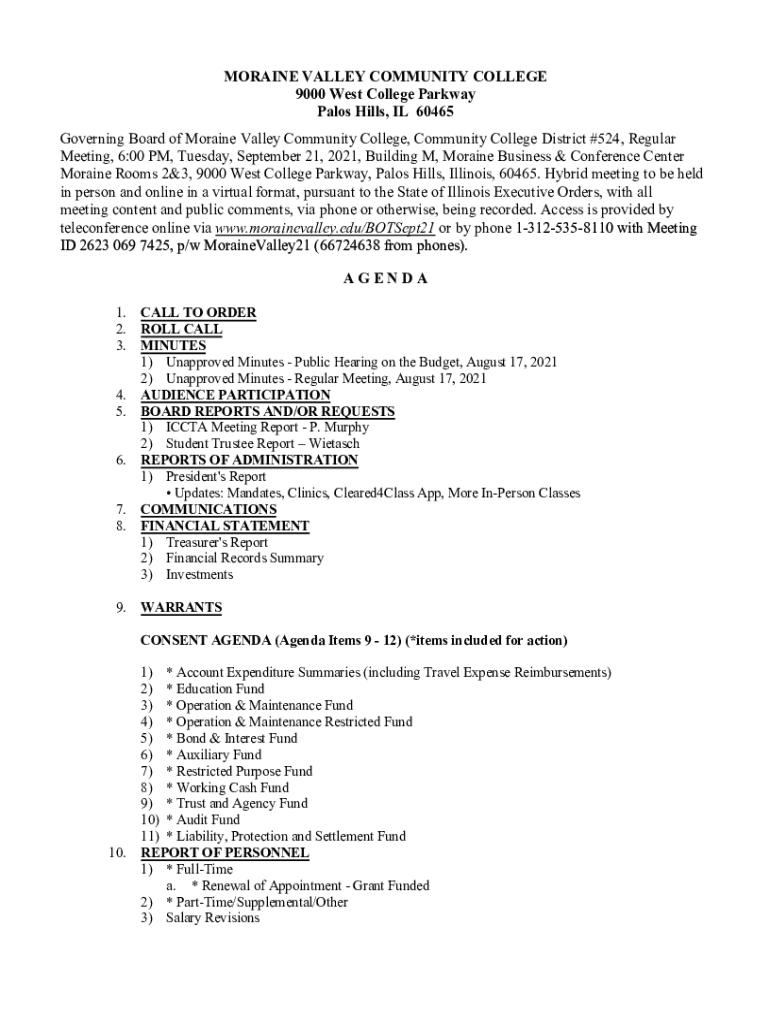 MORAINE VALLEY COMMUNITY COLLEGE
9000 West College Parkway
Palos Hills, IL 60465

Governing Board of Moraine Valley Community College, Community College District #524, Regular Meeting, 6:00 PM, Tuesday, September 21, 2021, Building M, Moraine Business & Conference Center Moraine Rooms 2&3, 9000 West College Parkway, Palos Hills, Illinois, 60465. Hybrid meeting to be held in person and online in a virtual format, pursuant to the State of Illinois Executive Orders, with all meeting content and public comments, via phone or otherwise, being recorded. Access is provided by teleconference online via www.morainevalley.edu/BOTSept21 or by phone 1-312-535-8110 with Meeting ID 2623 069 7425, p/w MoraineValley21 (66724638 from phones).

A G E N D A

1. CALL TO ORDER
2. ROLL CALL
3. MINUTES
1) Unapproved Minutes - Public Hearing on the Budget, August 17, 2021
2) Unapproved Minutes - Regular Meeting, August 17, 2021
4. AUDIENCE PARTICIPATION
5. BOARD REPORTS AND/OR REQUESTS
1) ICCTA Meeting Report - P. Murphy
2) Student Trustee Report – Wietasch
6. REPORTS OF ADMINISTRATION
1) President's Report
• Updates: Mandates, Clinics, Cleared4Class App, More In-Person Classes
7. COMMUNICATIONS
8. FINANCIAL STATEMENT
1) Treasurer's Report
2) Financial Records Summary
3) Investments

9. WARRANTS

CONSENT AGENDA (Agenda Items 9 - 12) (*items included for action)

1) * Account Expenditure Summaries (including Travel Expense Reimbursements)
2) * Education Fund
3) * Operation & Maintenance Fund
4) * Operation & Maintenance Restricted Fund
5) * Bond & Interest Fund
6) * Auxiliary Fund
7) * Restricted Purpose Fund
8) * Working Cash Fund
9) * Trust and Agency Fund
10) * Audit Fund
11) * Liability, Protection and Settlement Fund
10. REPORT OF PERSONNEL
1) * Full-Time
a. * Renewal of Appointment - Grant Funded
2) * Part-Time/Supplemental/Other
3) Salary Revisions